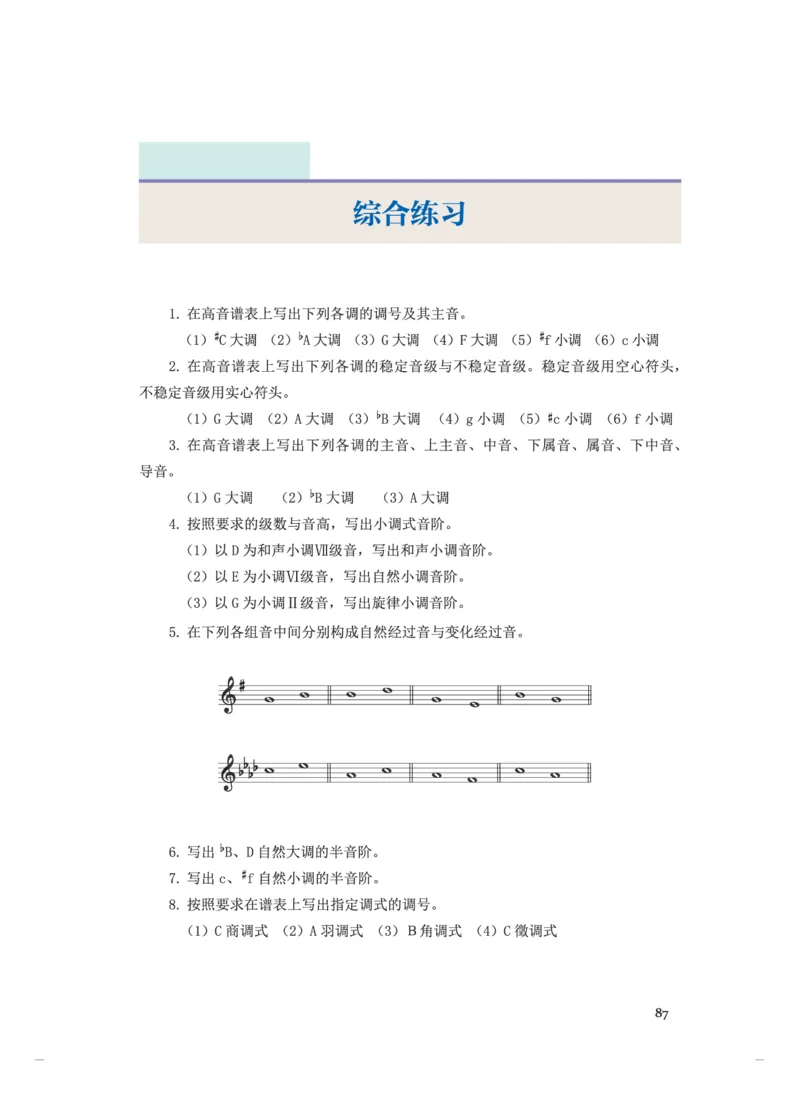 综合练习

1.在高音谱表上写出下列各调的调号及其主音。

（1）♯C大调 （2）♭A大调 （3）G大调 （4）F大调 （5）♯f小调 （6）c小调

2.在高音谱表上写出下列各调的稳定音级与不稳定音级。稳定音级用空心符头，不稳定音级用实心符头。

（1）G大调 （2）A大调 （3）♭B大调 （4）g小调 （5）♯c小调 （6）f小调

3.在高音谱表上写出下列各调的主音、上主音、中音、下属音、属音、下中音、导音。

（1）G大调 （2）♭B大调 （3）A大调

4.按照要求的级数与音高，写出小调式音阶。

（1）以D为和声小调Ⅶ级音，写出和声小调音阶。

（2）以E为小调Ⅵ级音，写出自然小调音阶。

（3）以G为小调Ⅱ级音，写出旋律小调音阶。

5.在下列各组音中间分别构成自然经过音与变化经过音。

6.写出♭B、D自然大调的半音阶。

7.写出c、♯f自然小调的半音阶。

8.按照要求在谱表上写出指定调式的调号。

（1）C商调式 （2）A羽调式 （3）B角调式 （4）C徵调式

87